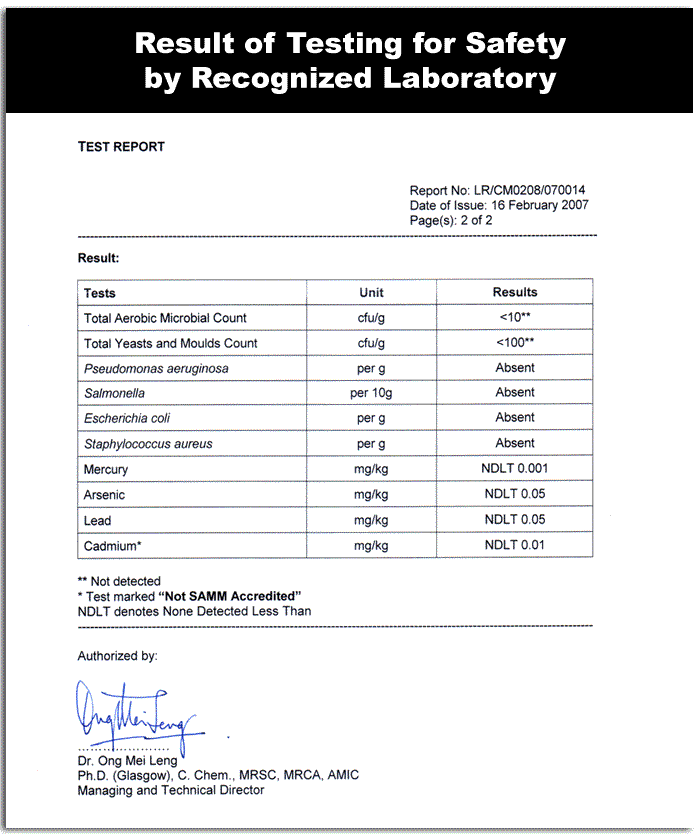 Result of Testing for Safety by Recognized Laboratory

TEST REPORT

Report No: LR/CM0208/070014
Date of Issue: 16 February 2007
Page(s): 2 of 2

Result:

| Tests | Unit | Results |
|---|---|---|
| Total Aerobic Microbial Count | cfu/g | <10** |
| Total Yeasts and Moulds Count | cfu/g | <100** |
| Pseudomonas aeruginosa | per g | Absent |
| Salmonella | per 10g | Absent |
| Escherichia coli | per g | Absent |
| Staphylococcus aureus | per g | Absent |
| Mercury | mg/kg | NDLT 0.001 |
| Arsenic | mg/kg | NDLT 0.05 |
| Lead | mg/kg | NDLT 0.05 |
| Cadmium* | mg/kg | NDLT 0.01 |

** Not detected
* Test marked "Not SAMM Accredited"
NDLT denotes None Detected Less Than

Authorized by:

Ong Mei Leng

Dr. Ong Mei Leng
Ph.D. (Glasgow), C. Chem., MRSC, MRCA, AMIC
Managing and Technical Director